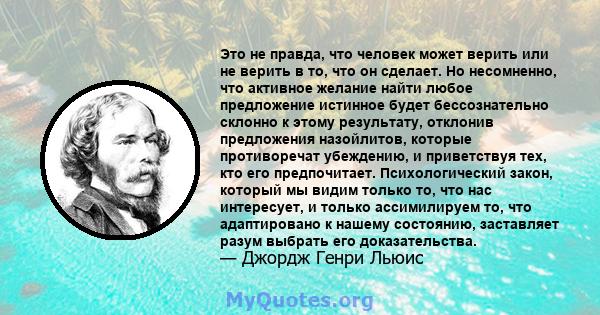 Это не правда, что человек может верить или не верить в то, что он сделает. Но несомненно, что активное желание найти любое предложение истинное будет бессознательно склонно к этому результату, отклонив предложения назойлитов, которые противоречат убеждению, и приветствуя тех, кто его предпочитает. Психологический закон, который мы видим только то, что нас интересует, и только ассимилируем то, что адаптировано к нашему состоянию, заставляет разум выбрать его доказательства.
— Джордж Генри Льюис

MyQuotes.org